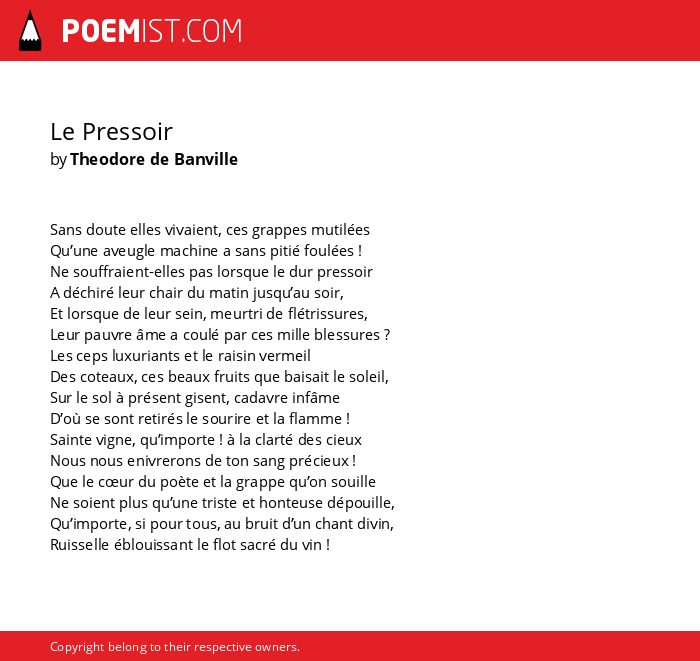 POEMIST.COM

Le Pressoir
by Theodore de Banville

Sans doute elles vivaient, ces grappes mutilées
Qu'une aveugle machine a sans pitié foulées !
Ne souffraient-elles pas lorsque le dur pressoir
A déchiré leur chair du matin jusqu'au soir,
Et lorsque de leur sein, meurtri de flétrissures,
Leur pauvre âme a coulé par ces mille blessures ?
Les ceps luxuriants et le raisin vermeil
Des coteaux, ces beaux fruits que baisait le soleil,
Sur le sol à présent gisent, cadavre infâme
D'où se sont retirés le sourire et la flamme !
Sainte vigne, qu'importe ! à la clarté des cieux
Nous nous enivrerons de ton sang précieux !
Que le cœur du poète et la grappe qu'on souille
Ne soient plus qu'une triste et honteuse dépouille,
Qu'importe, si pour tous, au bruit d'un chant divin,
Ruisselle éblouissant le flot sacré du vin !

Copyright belong to their respective owners.